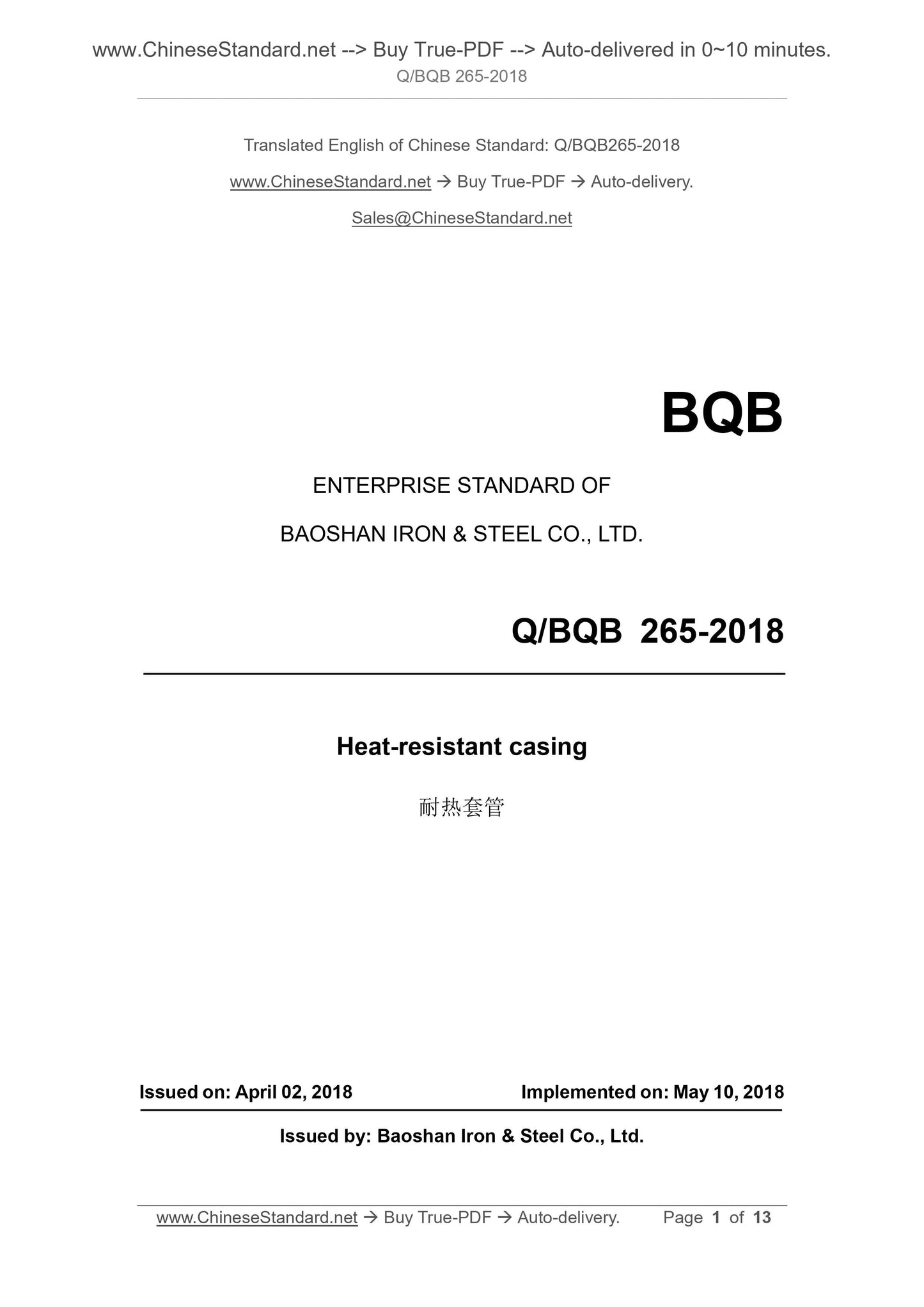 www.ChineseStandard.net --> Buy True-PDF --> Auto-delivered in 0~10 minutes.
Q/BQB 265-2018

Translated English of Chinese Standard: Q/BQB265-2018

www.ChineseStandard.net → Buy True-PDF → Auto-delivery.

Sales@ChineseStandard.net

BQB

ENTERPRISE STANDARD OF

BAOSHAN IRON & STEEL CO., LTD.

Q/BQB 265-2018

Heat-resistant casing

耐热套管

Issued on: April 02, 2018

Implemented on: May 10, 2018

Issued by: Baoshan Iron & Steel Co., Ltd.

www.ChineseStandard.net → Buy True-PDF → Auto-delivery. Page 1 of 13